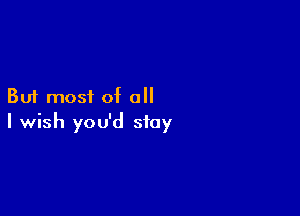 But most of all
I wish you'd stay